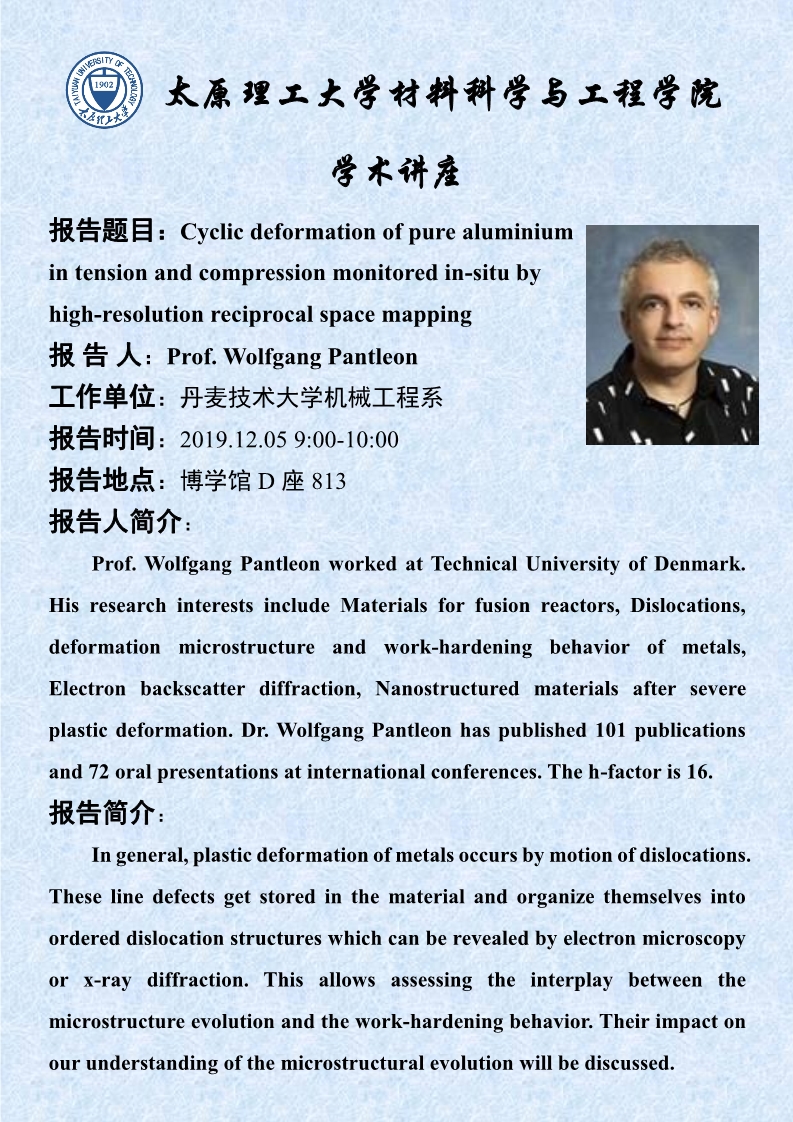 TAIYUAN UNIVERSITY OF TECHNOLOGY
1902
太原理工大学

太原理工大学材料科学与工程学院

学术讲座

报告题目：Cyclic deformation of pure aluminium in tension and compression monitored in-situ by high-resolution reciprocal space mapping

报 告 人：Prof. Wolfgang Pantleon

工作单位：丹麦技术大学机械工程系

报告时间：2019.12.05 9:00-10:00

报告地点：博学馆 D 座 813

报告人简介：

Prof. Wolfgang Pantleon worked at Technical University of Denmark. His research interests include Materials for fusion reactors, Dislocations, deformation microstructure and work-hardening behavior of metals, Electron backscatter diffraction, Nanostructured materials after severe plastic deformation. Dr. Wolfgang Pantleon has published 101 publications and 72 oral presentations at international conferences. The h-factor is 16.

报告简介：

In general, plastic deformation of metals occurs by motion of dislocations. These line defects get stored in the material and organize themselves into ordered dislocation structures which can be revealed by electron microscopy or x-ray diffraction. This allows assessing the interplay between the microstructure evolution and the work-hardening behavior. Their impact on our understanding of the microstructural evolution will be discussed.